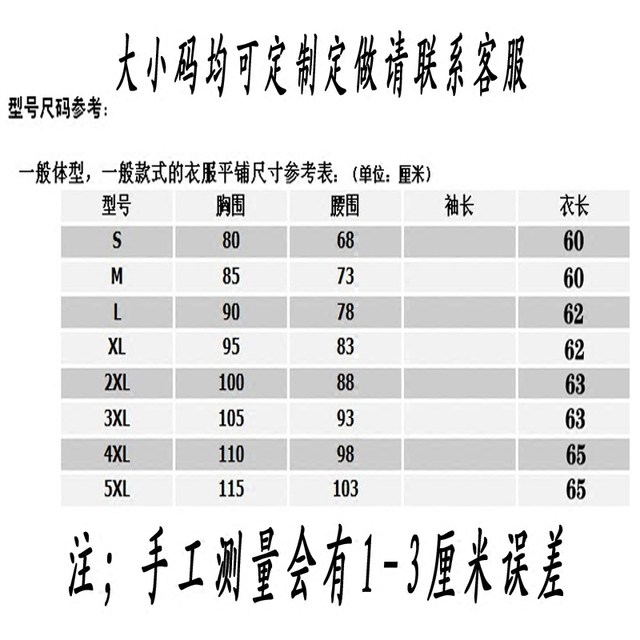 大小码均可定制定做请联系客服

型号尺码参考：

一般体型，一般款式的衣服平铺尺寸参考表：（单位：厘米）

| 型号 | 胸围 | 腰围 | 袖长 | 衣长 |
|---|---|---|---|---|
| S | 80 | 68 | | 60 |
| M | 85 | 73 | | 60 |
| L | 90 | 78 | | 62 |
| XL | 95 | 83 | | 62 |
| 2XL | 100 | 88 | | 63 |
| 3XL | 105 | 93 | | 63 |
| 4XL | 110 | 98 | | 65 |
| 5XL | 115 | 103 | | 65 |

注；手工测量会有1-3厘米误差